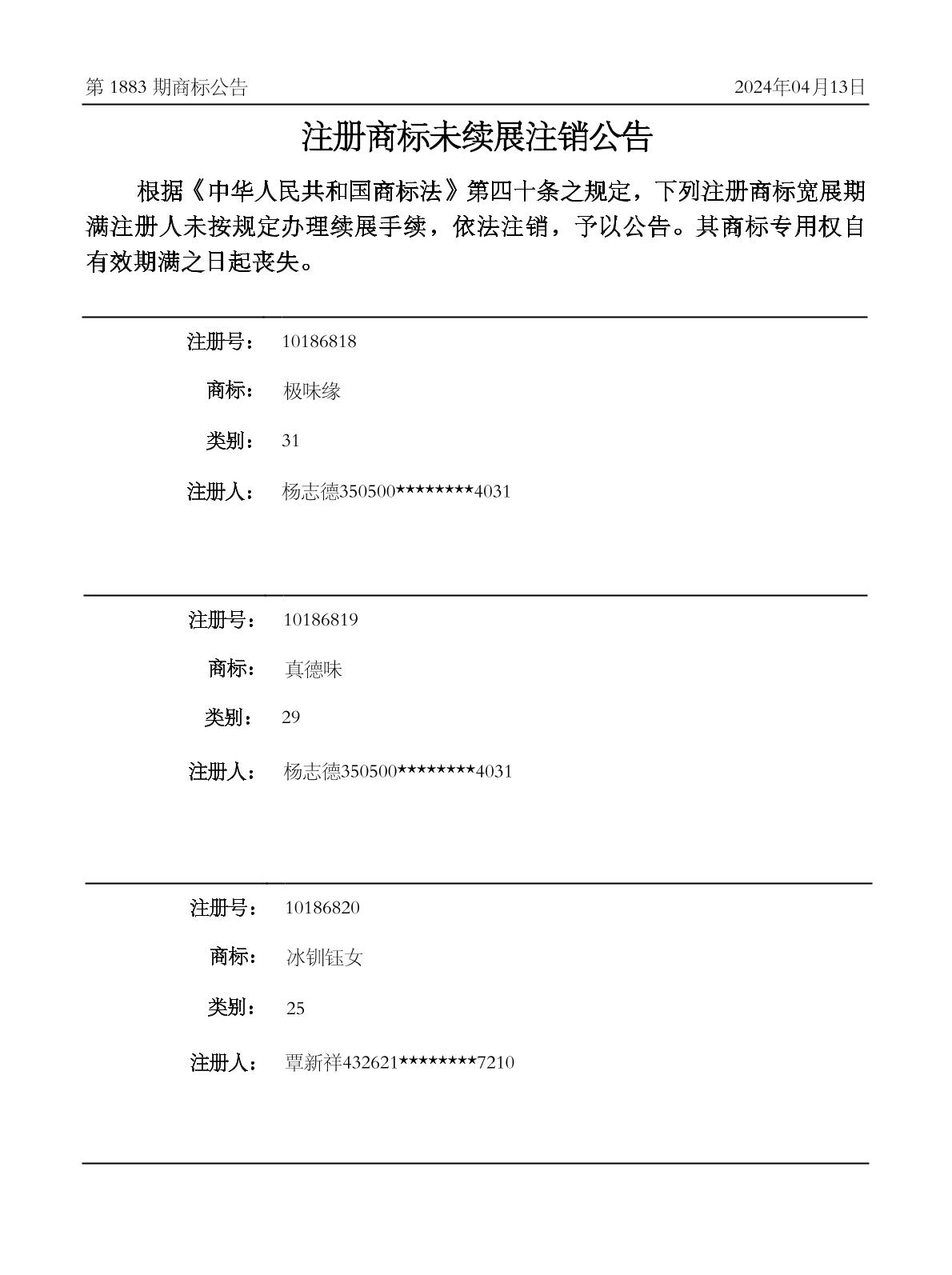 第 1883 期商标公告

2024年04月13日

注册商标未续展注销公告

根据《中华人民共和国商标法》第四十条之规定，下列注册商标宽展期满注册人未按规定办理续展手续，依法注销，予以公告。其商标专用权自有效期满之日起丧失。

注册号： 10186818

商标： 极味缘

类别： 31

注册人： 杨志德350500********4031

注册号： 10186819

商标： 真德味

类别： 29

注册人： 杨志德350500********4031

注册号： 10186820

商标： 冰钏钰女

类别： 25

注册人： 覃新祥432621********7210